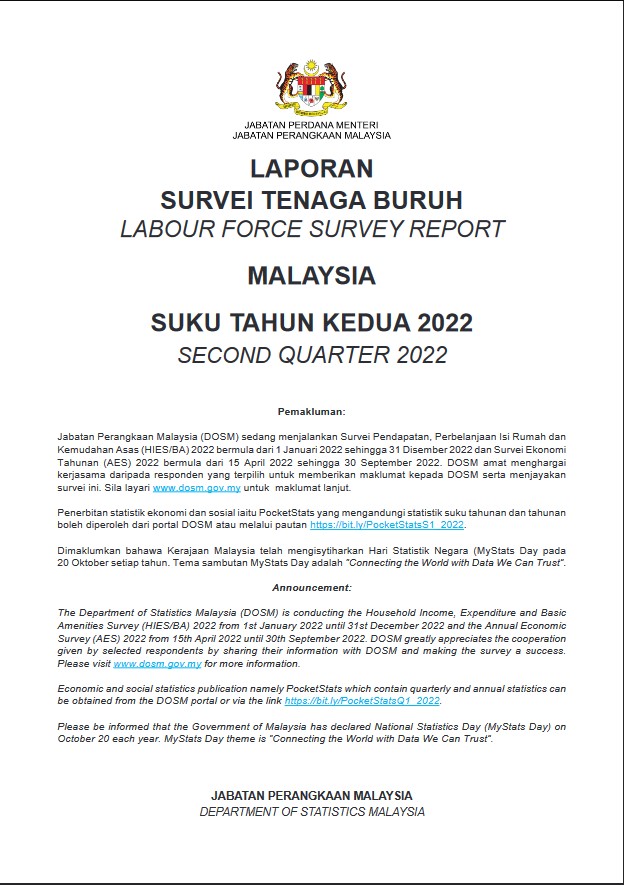 JABATAN PERDANA MENTERI
JABATAN PERANGKAAN MALAYSIA

LAPORAN
SURVEI TENAGA BURUH
LABOUR FORCE SURVEY REPORT

MALAYSIA

SUKU TAHUN KEDUA 2022
SECOND QUARTER 2022

Pemakluman:

Jabatan Perangkaan Malaysia (DOSM) sedang menjalankan Survei Pendapatan, Perbelanjaan Isi Rumah dan Kemudahan Asas (HIES/BA) 2022 bermula dari 1 Januari 2022 sehingga 31 Disember 2022 dan Survei Ekonomi Tahunan (AES) 2022 bermula dari 15 April 2022 sehingga 30 September 2022. DOSM amat menghargai kerjasama daripada responden yang terpilih untuk memberikan maklumat kepada DOSM serta menjayakan survei ini. Sila layari www.dosm.gov.my untuk maklumat lanjut.

Penerbitan statistik ekonomi dan sosial iaitu PocketStats yang mengandungi statistik suku tahunan dan tahunan boleh diperoleh dari portal DOSM atau melalui pautan https://bit.ly/PocketStatsS1_2022.

Dimaklumkan bahawa Kerajaan Malaysia telah mengisytiharkan Hari Statistik Negara (MyStats Day pada 20 Oktober setiap tahun. Tema sambutan MyStats Day adalah "Connecting the World with Data We Can Trust".

Announcement:

The Department of Statistics Malaysia (DOSM) is conducting the Household Income, Expenditure and Basic Amenities Survey (HIES/BA) 2022 from 1st January 2022 until 31st December 2022 and the Annual Economic Survey (AES) 2022 from 15th April 2022 until 30th September 2022. DOSM greatly appreciates the cooperation given by selected respondents by sharing their information with DOSM and making the survey a success. Please visit www.dosm.gov.my for more information.

Economic and social statistics publication namely PocketStats which contain quarterly and annual statistics can be obtained from the DOSM portal or via the link https://bit.ly/PocketStatsQ1_2022.

Please be informed that the Government of Malaysia has declared National Statistics Day (MyStats Day) on October 20 each year. MyStats Day theme is "Connecting the World with Data We Can Trust".

JABATAN PERANGKAAN MALAYSIA
DEPARTMENT OF STATISTICS MALAYSIA